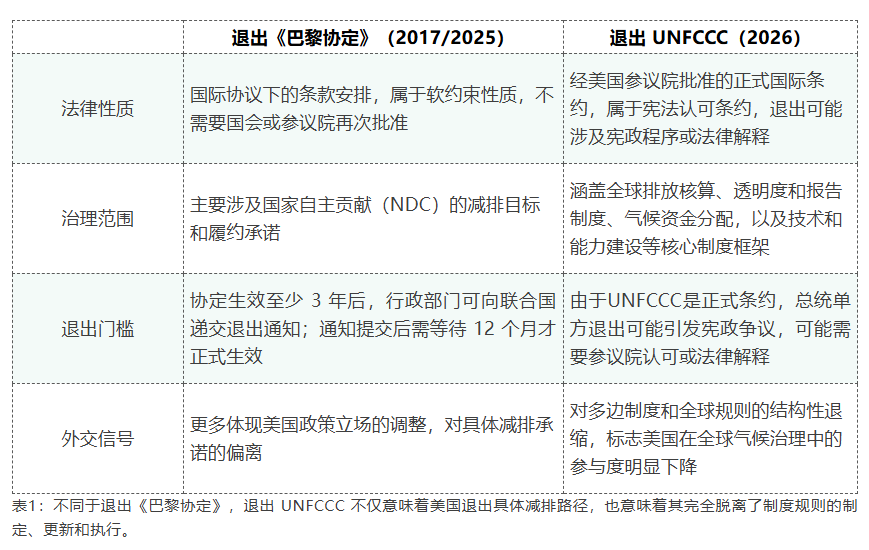 |  | 退出《巴黎协定》（2017/2025） | 退出 UNFCCC（2026） |
|---|---|---|
| 法律性质 | 国际协议下的条款安排，属于软约束性质，不需要国会或参议院再次批准 | 经美国参议院批准的正式国际条约，属于宪法认可条约，退出可能涉及宪政程序或法律解释 |
| 治理范围 | 主要涉及国家自主贡献（NDC）的减排目标和履约承诺 | 涵盖全球排放核算、透明度和报告制度、气候资金分配，以及技术和能力建设等核心制度框架 |
| 退出门槛 | 协定生效至少 3 年后，行政部门可向联合国递交退出通知；通知提交后需等待 12 个月才正式生效 | 由于UNFCCC是正式条约，总统单方退出可能引发宪政争议，可能需要参议院认可或法律解释 |
| 外交信号 | 更多体现美国政策立场的调整，对具体减排承诺的偏离 | 对多边制度和全球规则的结构性退缩，标志美国在全球气候治理中的参与度明显下降 |

表1：不同于退出《巴黎协定》，退出 UNFCCC 不仅意味着美国退出具体减排路径，也意味着其完全脱离了制度规则的制定、更新和执行。